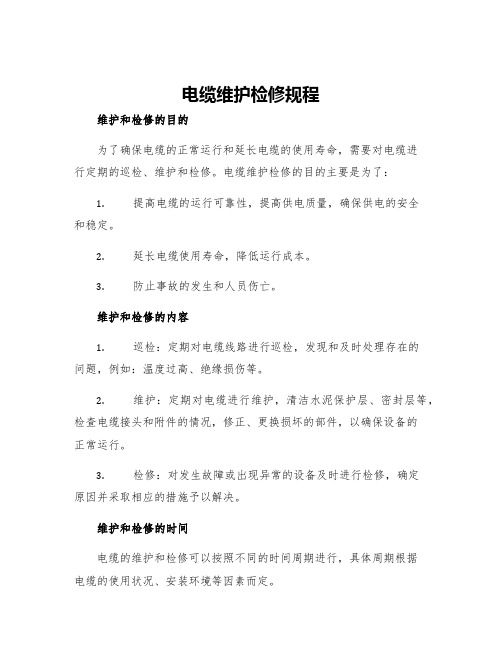 电缆维护检修规程

维护和检修的目的

为了确保电缆的正常运行和延长电缆的使用寿命，需要对电缆进行定期的巡检、维护和检修。电缆维护检修的目的主要是为了：

1. 提高电缆的运行可靠性，提高供电质量，确保供电的安全和稳定。

2. 延长电缆使用寿命，降低运行成本。

3. 防止事故的发生和人员伤亡。

维护和检修的内容

1. 巡检：定期对电缆线路进行巡检，发现和及时处理存在的问题，例如：温度过高、绝缘损伤等。

2. 维护：定期对电缆进行维护，清洁水泥保护层、密封层等，检查电缆接头和附件的情况，修正、更换损坏的部件，以确保设备的正常运行。

3. 检修：对发生故障或出现异常的设备及时进行检修，确定原因并采取相应的措施予以解决。

维护和检修的时间

电缆的维护和检修可以按照不同的时间周期进行，具体周期根据电缆的使用状况、安装环境等因素而定。